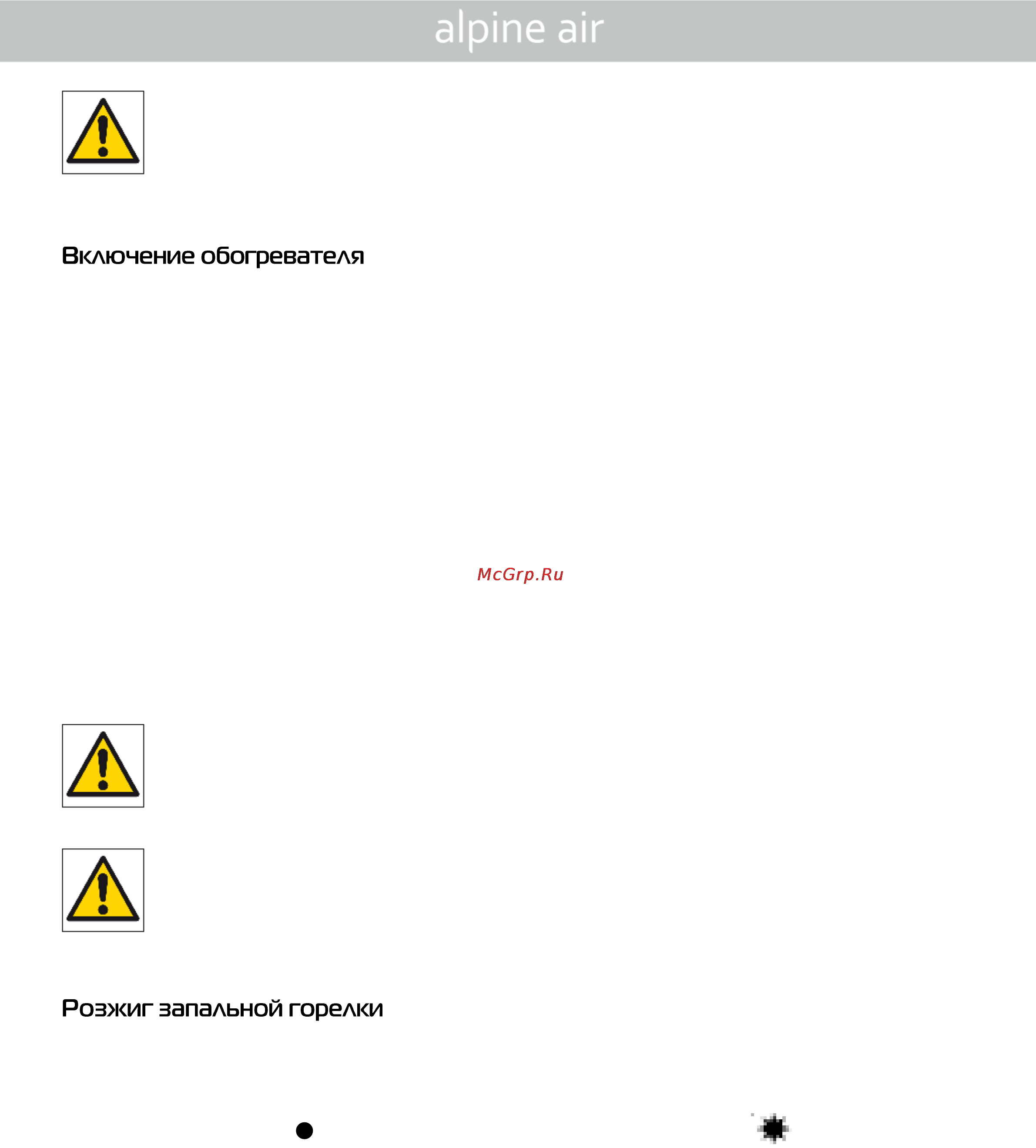 alpine air

Включение обогревателя

McGrp.Ru

Розжиг запальной горелки